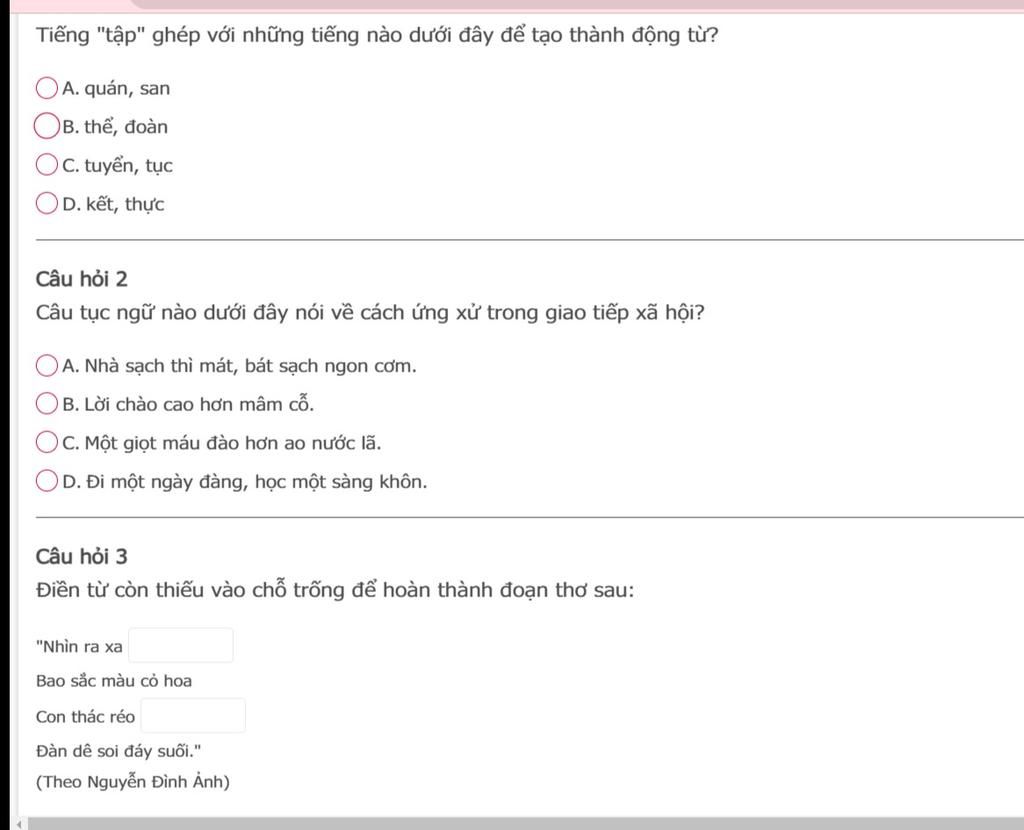 Tiếng "tập" ghép với những tiếng nào dưới đây để tạo thành động từ?

A. quán, san

B. thể, đoàn

C. tuyển, tục

D. kết, thực

Câu hỏi 2

Câu tục ngữ nào dưới đây nói về cách ứng xử trong giao tiếp xã hội?

A. Nhà sạch thì mát, bát sạch ngon cơm.

B. Lời chào cao hơn mâm cỗ.

C. Một giọt máu đào hơn ao nước lã.

D. Đi một ngày đàng, học một sàng khôn.

Câu hỏi 3

Điền từ còn thiếu vào chỗ trống để hoàn thành đoạn thơ sau:

"Nhìn ra xa

Bao sắc màu cỏ hoa

Con thác réo

Đàn dê soi đáy suối."

(Theo Nguyễn Đình Ảnh)